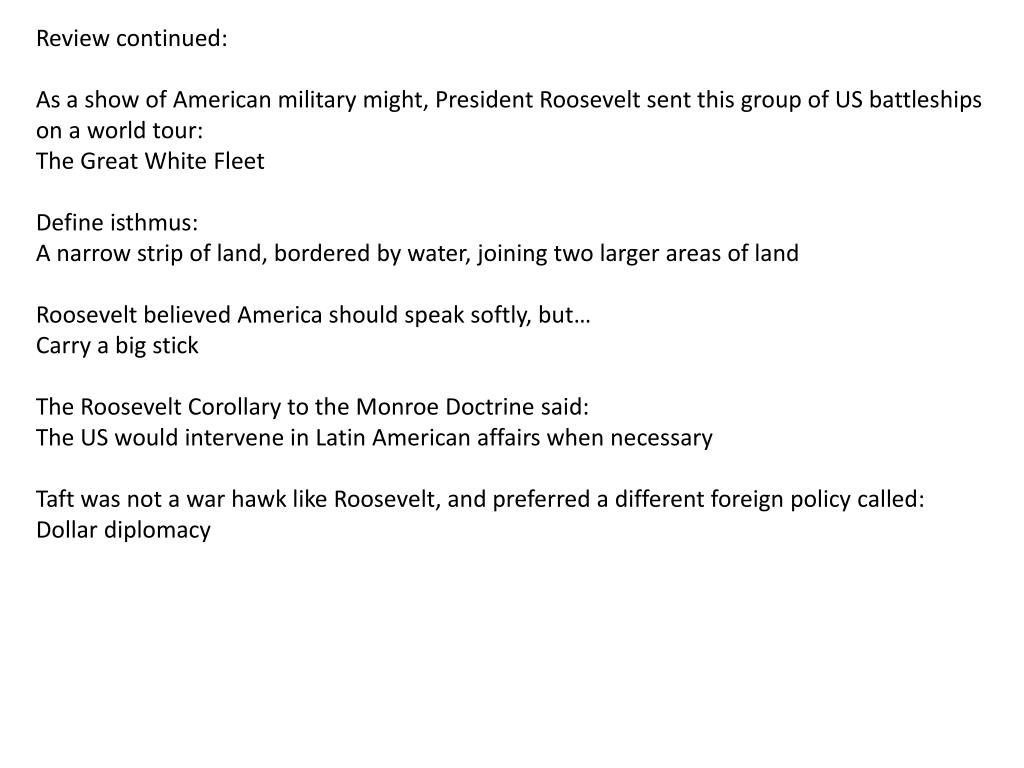 Review continued:

As a show of American military might, President Roosevelt sent this group of US battleships on a world tour:
The Great White Fleet

Define isthmus:
A narrow strip of land, bordered by water, joining two larger areas of land

Roosevelt believed America should speak softly, but…
Carry a big stick

The Roosevelt Corollary to the Monroe Doctrine said:
The US would intervene in Latin American affairs when necessary

Taft was not a war hawk like Roosevelt, and preferred a different foreign policy called:
Dollar diplomacy